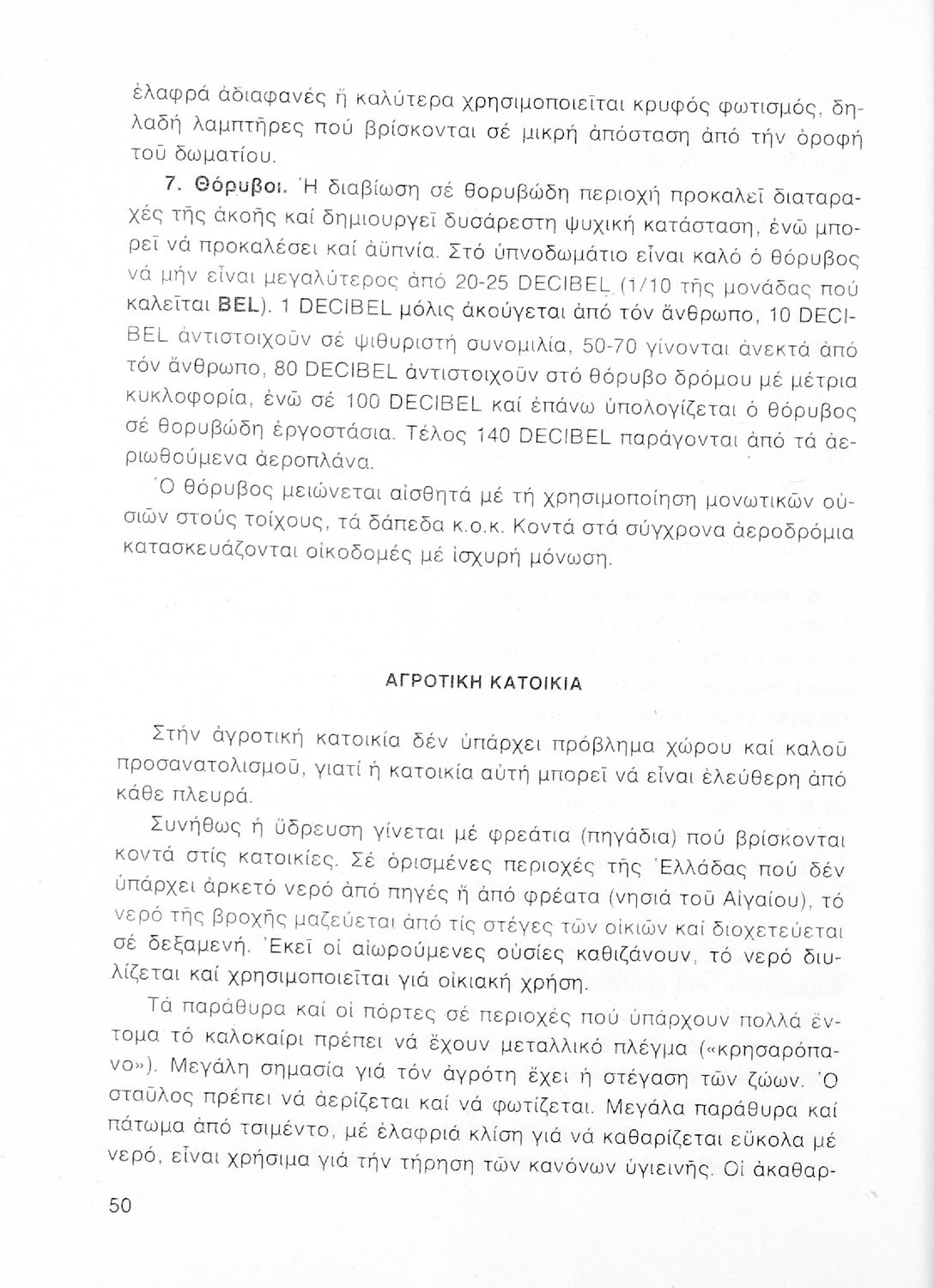 ἐλαφρά ἀδιαφανές ἤ καλύτερα χρησιμοποιεῖται κρυφός φωτισμός, δηλαδή λαμπτῆρες πού βρίσκονται σέ μικρή ἀπόσταση ἀπό τήν ὀροφή τοῦ δωματίου.

7. Θόρυβοι. Ἡ διαβίωση σέ θορυβώδη περιοχή προκαλεῖ διαταραχές τῆς ἀκοῆς καί δημιουργεῖ δυσάρεστη ψυχική κατάσταση, ἐνῶ μπορεῖ νά προκαλέσει καί ἀϋπνία. Στό ὑπνοδωμάτιο εἶναι καλό ὁ θόρυβος νά μήν εἶναι μεγαλύτερος ἀπό 20-25 DECIBEL (1/10 τῆς μονάδας πού καλεῖται BEL). 1 DECIBEL μόλις ἀκούγεται ἀπό τόν ἄνθρωπο, 10 DECIBEL ἀντιστοιχοῦν σέ ψιθυριστή συνομιλία, 50-70 γίνονται ἀνεκτά ἀπό τόν ἄνθρωπο, 80 DECIBEL ἀντιστοιχοῦν στό θόρυβο δρόμου μέ μέτρια κυκλοφορία, ἐνῶ σέ 100 DECIBEL καί ἐπάνω ὑπολογίζεται ὁ θόρυβος σέ θορυβώδη ἐργοστάσια. Τέλος 140 DECIBEL παράγονται ἀπό τά ἀεριωθούμενα ἀεροπλάνα.

Ὁ θόρυβος μειώνεται αἰσθητά μέ τή χρησιμοποίηση μονωτικῶν οὐσιῶν στούς τοίχους, τά δάπεδα κ.ο.κ. Κοντά στά σύγχρονα ἀεροδρόμια κατασκευάζονται οἰκοδομές μέ ἰσχυρή μόνωση.

ΑΓΡΟΤΙΚΗ ΚΑΤΟΙΚΙΑ

Στήν ἀγροτική κατοικία δέν ὑπάρχει πρόβλημα χώρου καί καλοῦ προσανατολισμοῦ, γιατί ἡ κατοικία αὐτή μπορεῖ νά εἶναι ἐλεύθερη ἀπό κάθε πλευρά.

Συνήθως ἡ ὕδρευση γίνεται μέ φρεάτια (πηγάδια) πού βρίσκονται κοντά στίς κατοικίες. Σέ ὁρισμένες περιοχές τῆς Ἑλλάδας πού δέν ὑπάρχει ἀρκετό νερό ἀπό πηγές ἤ ἀπό φρέατα (νησιά τοῦ Αἰγαίου), τό νερό τῆς βροχῆς μαζεύεται ἀπό τίς στέγες τῶν οἰκιῶν καί διοχετεύεται σέ δεξαμενή. Ἐκεῖ οἱ αἰωρούμενες οὐσίες καθιζάνουν, τό νερό διυλίζεται καί χρησιμοποιεῖται γιά οἰκιακή χρήση.

Τά παράθυρα καί οἱ πόρτες σέ περιοχές πού ὑπάρχουν πολλά ἔντομα τό καλοκαίρι πρέπει νά ἔχουν μεταλλικό πλέγμα («κρησαρόπανο»). Μεγάλη σημασία γιά τόν ἀγρότη ἔχει ἡ στέγαση τῶν ζώων. Ὁ σταῦλος πρέπει νά ἀερίζεται καί νά φωτίζεται. Μεγάλα παράθυρα καί πάτωμα ἀπό τσιμέντο, μέ ἐλαφριά κλίση γιά νά καθαρίζεται εὔκολα μέ νερό, εἶναι χρήσιμα γιά τήν τήρηση τῶν κανόνων ὑγιεινῆς. Οἱ ἀκαθαρ-

50